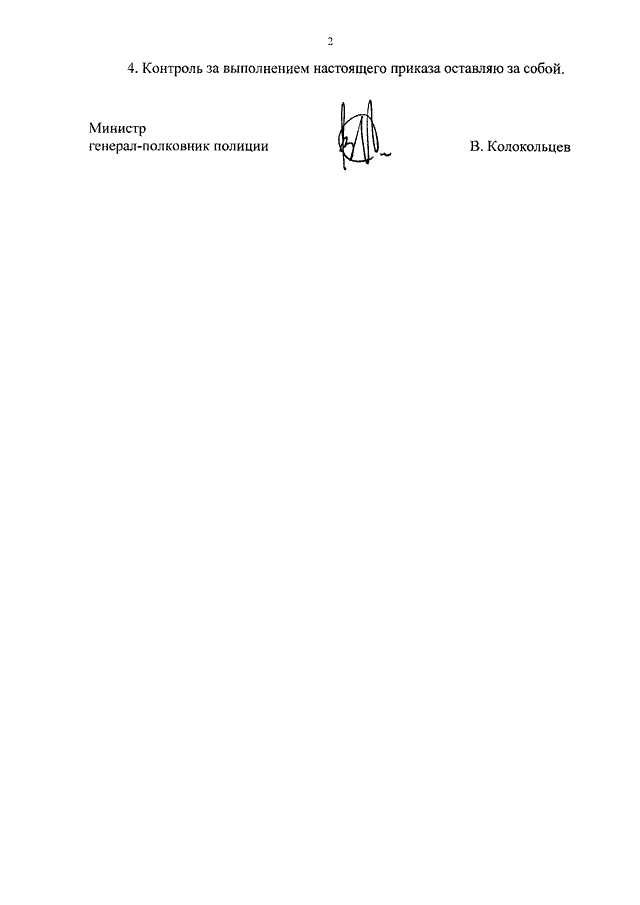 2

4. Контроль за выполнением настоящего приказа оставляю за собой.

Министр
генерал-полковник полиции

В. Колокольцев